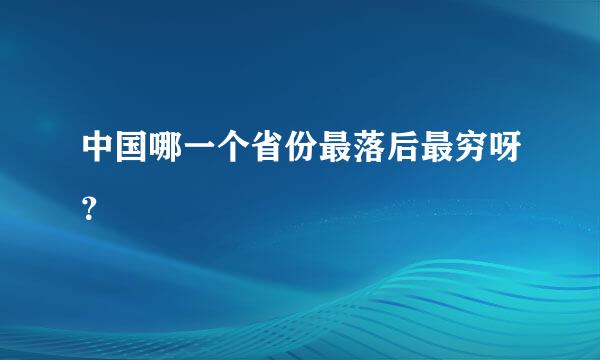 中国哪一个省份最落后最穷呀?